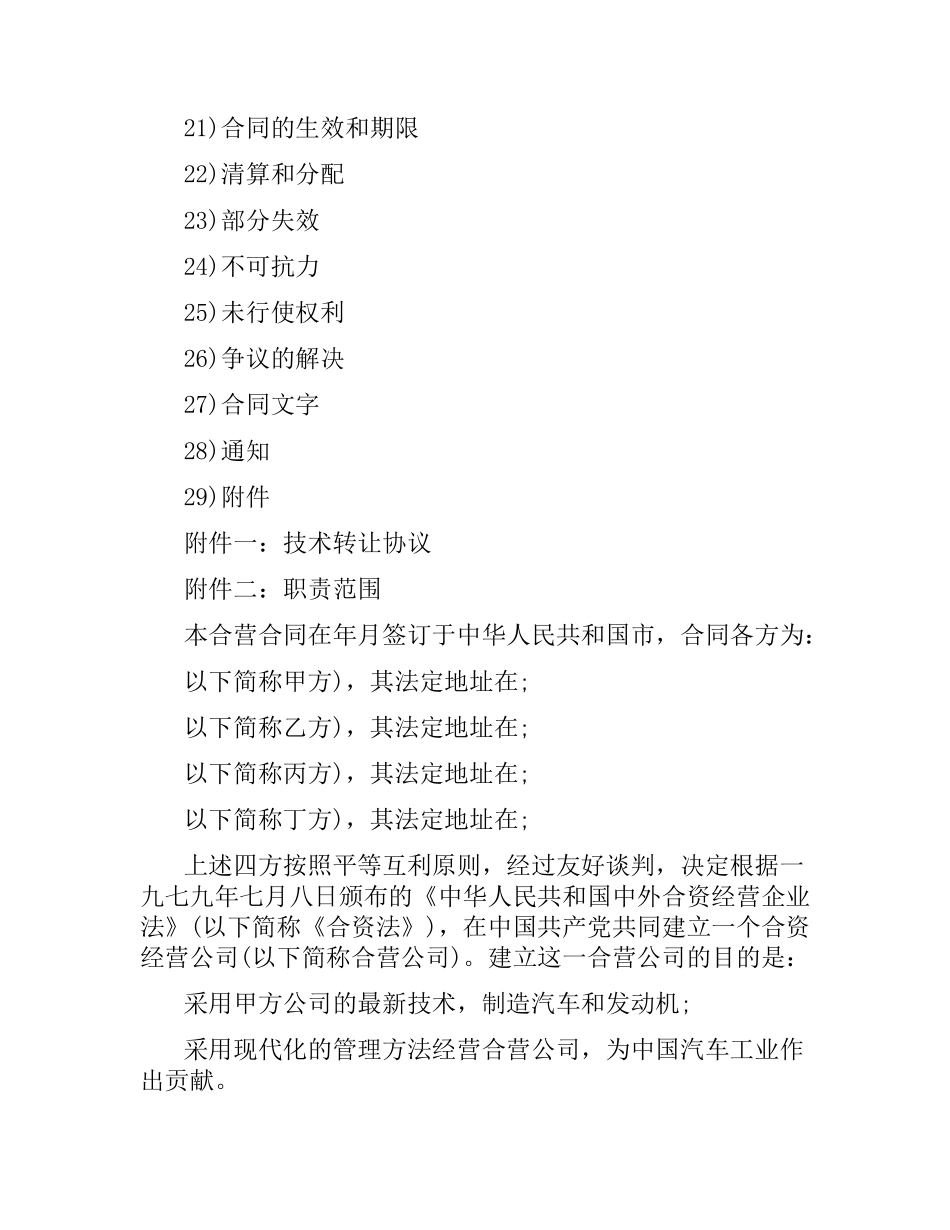 21)合同的生效和期限

22)清算和分配

23)部分失效

24)不可抗力

25)未行使权利

26)争议的解决

27)合同文字

28)通知

29)附件

附件一：技术转让协议

附件二：职责范围

本合营合同在年月签订于中华人民共和国市，合同各方为：

以下简称甲方)，其法定地址在;

以下简称乙方)，其法定地址在;

以下简称丙方)，其法定地址在;

以下简称丁方)，其法定地址在;

上述四方按照平等互利原则，经过友好谈判，决定根据一九七九年七月八日颁布的《中华人民共和国中外合资经营企业法》(以下简称《合资法》)，在中国共产党共同建立一个合资经营公司(以下简称合营公司)。建立这一合营公司的目的是：

采用甲方公司的最新技术，制造汽车和发动机;

采用现代化的管理方法经营合营公司，为中国汽车工业作出贡献。